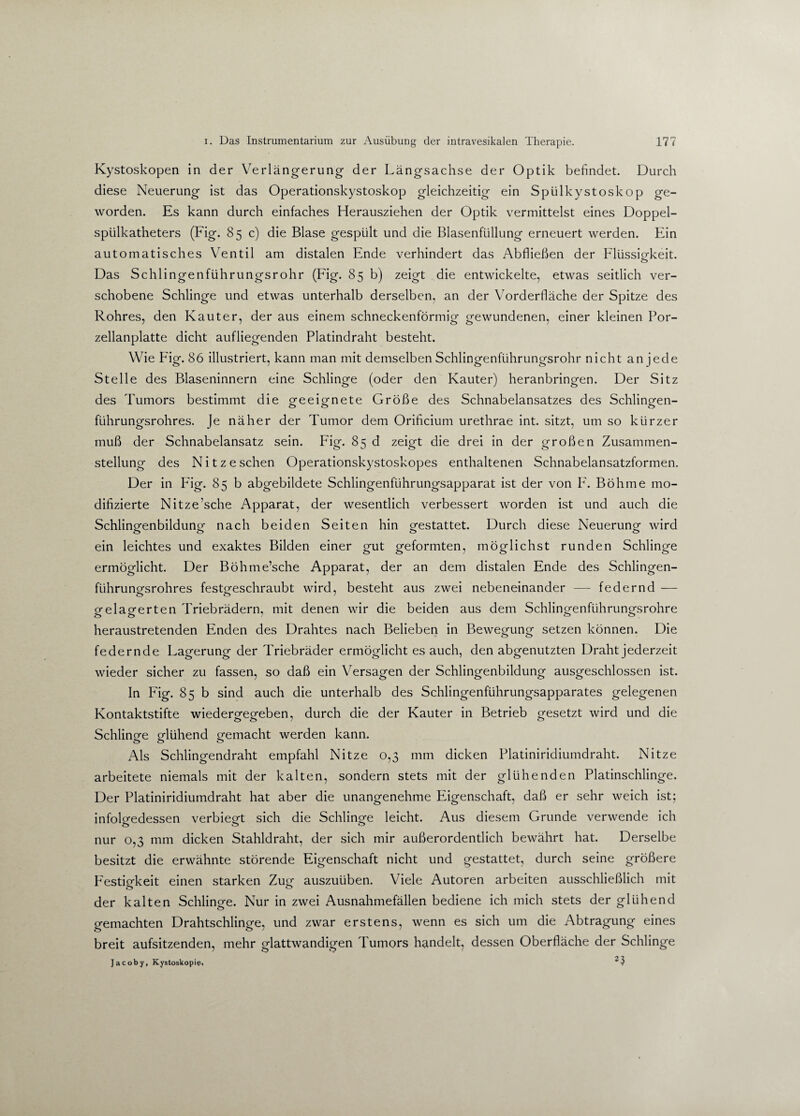 1. Das Instrumentarium zur Ausübung der intravesikalen Therapie. 177

Kystoskopen in der Verlängerung der Längsachse der Optik befindet. Durch diese Neuerung ist das Operationskystoskop gleichzeitig ein Spülkystoskop geworden. Es kann durch einfaches Herausziehen der Optik vermittelst eines Doppelspülkatheters (Fig. 85 c) die Blase gespült und die Blasenfüllung erneuert werden. Ein automatisches Ventil am distalen Ende verhindert das Abfließen der Flüssigkeit. Das Schlingenführungsrohr (Fig. 85 b) zeigt die entwickelte, etwas seitlich verschobene Schlinge und etwas unterhalb derselben, an der Vorderfläche der Spitze des Rohres, den Kauter, der aus einem schneckenförmig gewundenen, einer kleinen Porzellanplatte dicht aufliegenden Platindraht besteht.

Wie Fig. 86 illustriert, kann man mit demselben Schlingenführungsrohr nicht an jede Stelle des Blaseninnern eine Schlinge (oder den Kauter) heranbringen. Der Sitz des Tumors bestimmt die geeignete Größe des Schnabelansatzes des Schlingenführungsrohres. Je näher der Tumor dem Orificium urethrae int. sitzt, um so kürzer muß der Schnabelansatz sein. Fig. 85 d zeigt die drei in der großen Zusammenstellung des Nitzeschen Operationskystoskopes enthaltenen Schnabelansatzformen.

Der in Fig. 85 b abgebildete Schlingenführungsapparat ist der von F. Böhme modifizierte Nitze'sche Apparat, der wesentlich verbessert worden ist und auch die Schlingenbildung nach beiden Seiten hin gestattet. Durch diese Neuerung wird ein leichtes und exaktes Bilden einer gut geformten, möglichst runden Schlinge ermöglicht. Der Böhme'sche Apparat, der an dem distalen Ende des Schlingenführungsrohres festgeschraubt wird, besteht aus zwei nebeneinander — federnd — gelagerten Triebrädern, mit denen wir die beiden aus dem Schlingenführungsrohre heraustretenden Enden des Drahtes nach Belieben in Bewegung setzen können. Die federnde Lagerung der Triebräder ermöglicht es auch, den abgenutzten Draht jederzeit wieder sicher zu fassen, so daß ein Versagen der Schlingenbildung ausgeschlossen ist.

In Fig. 85 b sind auch die unterhalb des Schlingenführungsapparates gelegenen Kontaktstifte wiedergegeben, durch die der Kauter in Betrieb gesetzt wird und die Schlinge glühend gemacht werden kann.

Als Schlingendraht empfahl Nitze 0,3 mm dicken Platiniridiumdraht. Nitze arbeitete niemals mit der kalten, sondern stets mit der glühenden Platinschlinge. Der Platiniridiumdraht hat aber die unangenehme Eigenschaft, daß er sehr weich ist; infolgedessen verbiegt sich die Schlinge leicht. Aus diesem Grunde verwende ich nur 0,3 mm dicken Stahldraht, der sich mir außerordentlich bewährt hat. Derselbe besitzt die erwähnte störende Eigenschaft nicht und gestattet, durch seine größere Festigkeit einen starken Zug auszuüben. Viele Autoren arbeiten ausschließlich mit der kalten Schlinge. Nur in zwei Ausnahmefällen bediene ich mich stets der glühend gemachten Drahtschlinge, und zwar erstens, wenn es sich um die Abtragung eines breit aufsitzenden, mehr glattwandigen Tumors handelt, dessen Oberfläche der Schlinge

Jacoby, Kystoskopie. 23